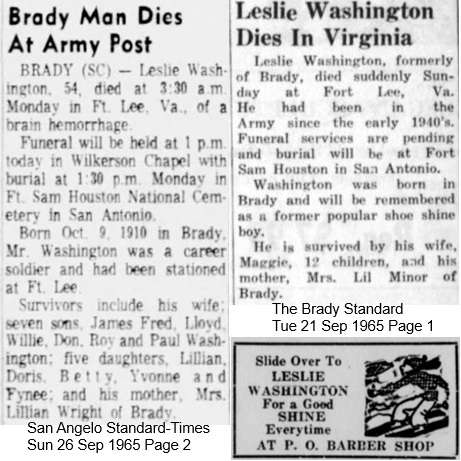 Brady Man Dies At Army Post

BRADY (SC) — Leslie Washington, 54, died at 3:30 a.m. Monday in Ft. Lee, Va., of a brain hemorrhage.

Funeral will be held at 1 p.m. today in Wilkerson Chapel with burial at 1:30 p.m. Monday in Ft. Sam Houston National Cemetery in San Antonio.

Born Oct. 9, 1910 in Brady, Mr. Washington was a career soldier and had been stationed at Ft. Lee.

Survivors include his wife; seven sons, James Fred, Lloyd, Willie, Don, Roy and Paul Washington; five daughters, Lillian, Doris, Betty, Yvonne and Fynee; and his mother, Mrs. Lillian Wright of Brady.

San Angelo Standard-Times
Sun 26 Sep 1965 Page 2

Leslie Washington Dies In Virginia

Leslie Washington, formerly of Brady, died suddenly Sunday at Fort Lee, Va. He had been in the Army since the early 1940's. Funeral services are pending and burial will be at Fort Sam Houston in San Antonio.

Washington was born in Brady and will be remembered as a former popular shoe shine boy.

He is survived by his wife, Maggie, 12 children, and his mother, Mrs. Lil Minor of Brady.

The Brady Standard
Tue 21 Sep 1965 Page 1

Slide Over To
LESLIE
WASHINGTON
For a Good
SHINE
Everytime
AT P. O. BARBER SHOP